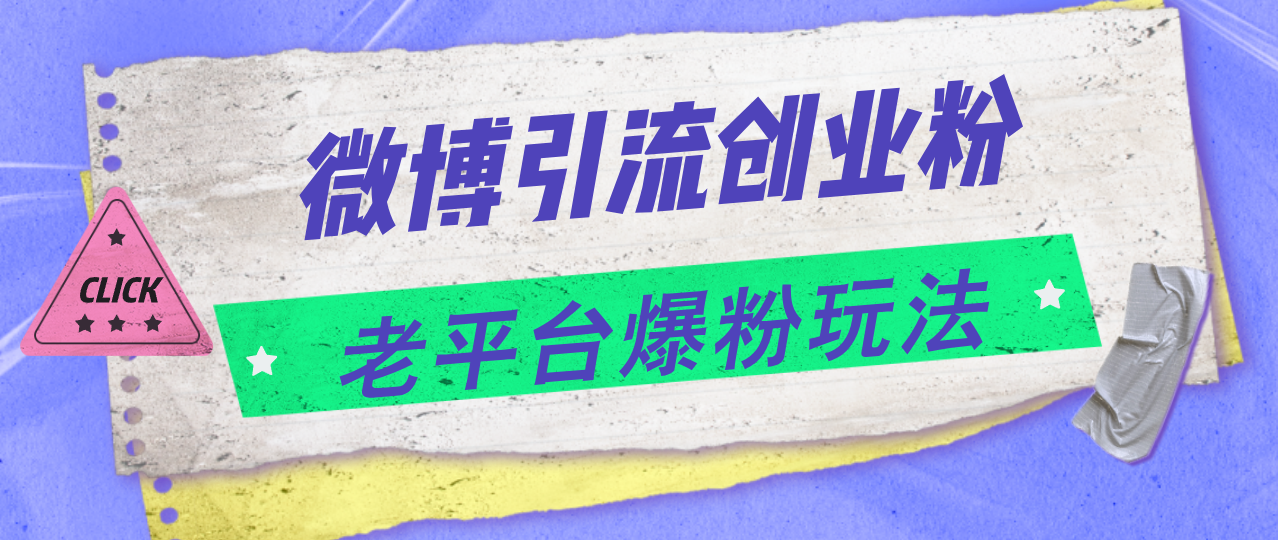 微博引流创业粉

CLICK

老平台爆粉玩法